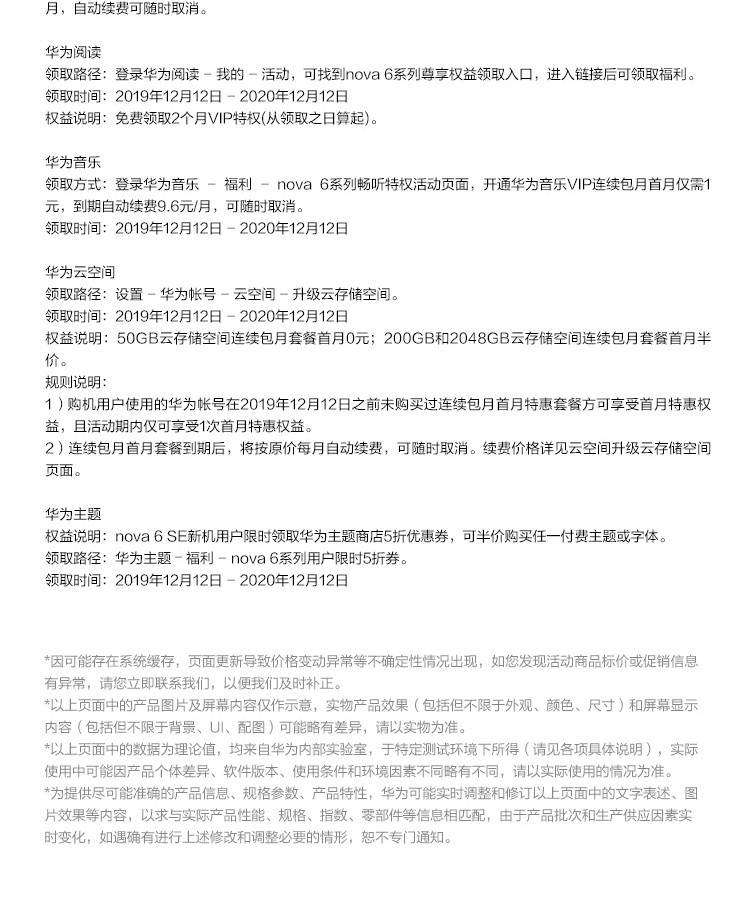 月，自动续费可随时取消。

华为阅读
领取路径：登录华为阅读 - 我的 - 活动，可找到nova 6系列尊享权益领取入口，进入链接后可领取福利。
领取时间：2019年12月12日 - 2020年12月12日
权益说明：免费领取2个月VIP特权(从领取之日算起)。

华为音乐
领取方式：登录华为音乐 - 福利 - nova 6系列畅听特权活动页面，开通华为音乐VIP连续包月首月仅需1元，到期自动续费9.6元/月，可随时取消。
领取时间：2019年12月12日 - 2020年12月12日

华为云空间
领取路径：设置 - 华为帐号 - 云空间 - 升级云存储空间。
领取时间：2019年12月12日 - 2020年12月12日
权益说明：50GB云存储空间连续包月套餐首月0元；200GB和2048GB云存储空间连续包月套餐首月半价。
规则说明：
1）购机用户使用的华为帐号在2019年12月12日之前未购买过连续包月首月特惠套餐方可享受首月特惠权益，且活动期内仅可享受1次首月特惠权益。
2）连续包月首月套餐到期后，将按原价每月自动续费，可随时取消。续费价格详见云空间升级云存储空间页面。

华为主题
权益说明：nova 6 SE新机用户限时领取华为主题商店5折优惠券，可半价购买任一付费主题或字体。
领取路径：华为主题 - 福利 - nova 6系列用户限时5折券。
领取时间：2019年12月12日 - 2020年12月12日

*因可能存在系统缓存，页面更新导致价格变动异常等不确定性情况出现，如您发现活动商品标价或促销信息有异常，请您立即联系我们，以便我们及时补正。
*以上页面中的产品图片及屏幕内容仅作示意，实物产品效果（包括但不限于外观、颜色、尺寸）和屏幕显示内容（包括但不限于背景、UI、配图）可能略有差异，请以实物为准。
*以上页面中的数据为理论值，均来自华为内部实验室，于特定测试环境下所得（请见各项具体说明），实际使用中可能因产品个体差异、软件版本、使用条件和环境因素不同略有不同，请以实际使用的情况为准。
*为提供尽可能准确的产品信息、规格参数、产品特性，华为可能实时调整和修订以上页面中的文字表述、图片效果等内容，以求与实际产品性能、规格、指数、零部件等信息相匹配，由于产品批次和生产供应因素实时变化，如遇确有进行上述修改和调整必要的情形，恕不专门通知。